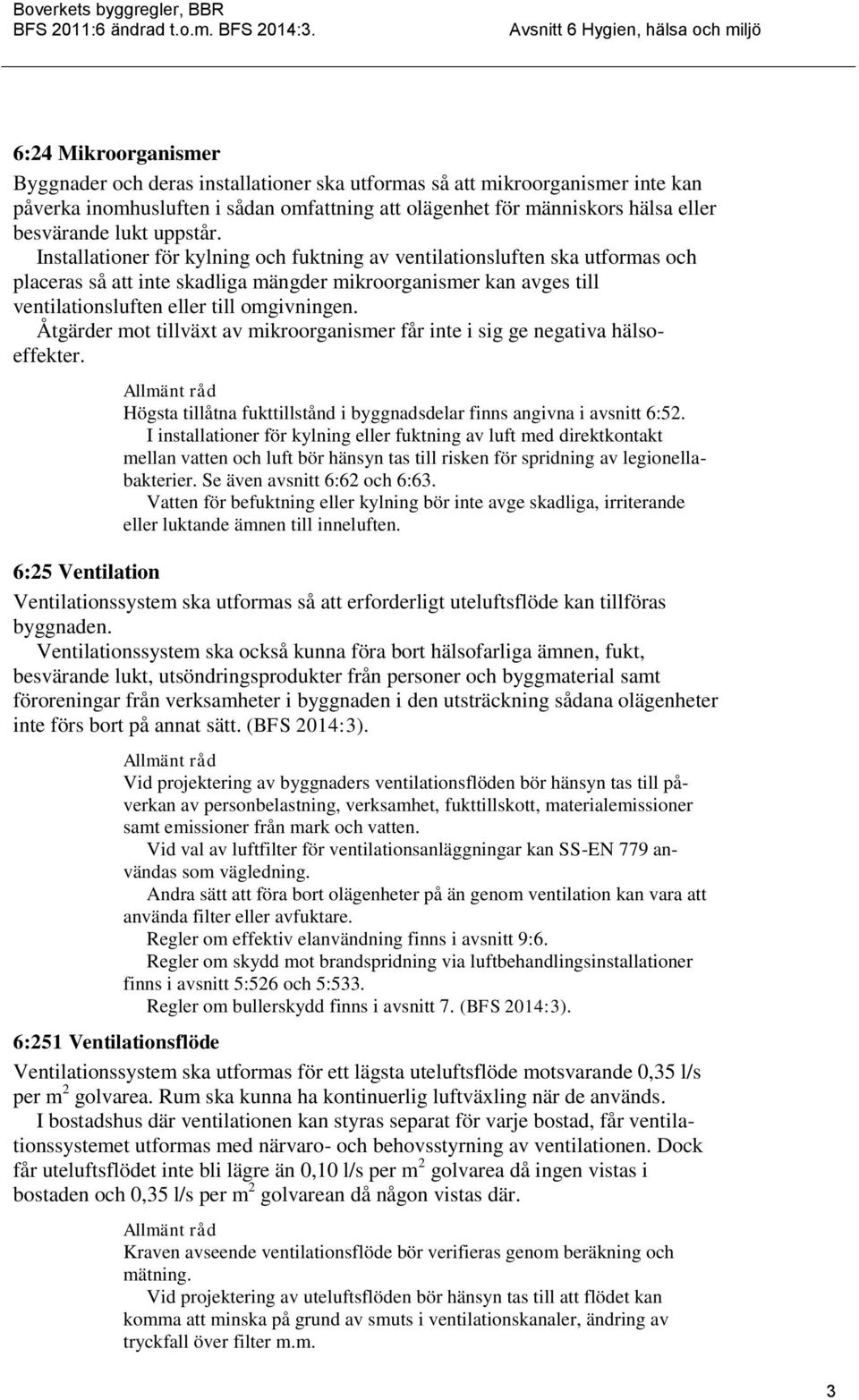 Boverkets byggregler, BBR
BFS 2011:6 ändrad t.o.m. BFS 2014:3. Avsnitt 6 Hygien, hälsa och miljö

6:24 Mikroorganismer
Byggnader och deras installationer ska utformas så att mikroorganismer inte kan påverka inomhusluften i sådan omfattning att olägenhet för människors hälsa eller besvärande lukt uppstår.
Installationer för kylning och fuktning av ventilationsluften ska utformas och placeras så att inte skadliga mängder mikroorganismer kan avges till ventilationsluften eller till omgivningen.
Åtgärder mot tillväxt av mikroorganismer får inte i sig ge negativa hälsoeffekter.

Allmänt råd
Högsta tillåtna fukttillstånd i byggnadsdelar finns angivna i avsnitt 6:52.
I installationer för kylning eller fuktning av luft med direktkontakt mellan vatten och luft bör hänsyn tas till risken för spridning av legionellabakterier. Se även avsnitt 6:62 och 6:63.
Vatten för befuktning eller kylning bör inte avge skadliga, irriterande eller luktande ämnen till inneluften.

6:25 Ventilation
Ventilationssystem ska utformas så att erforderligt uteluftsflöde kan tillföras byggnaden.
Ventilationssystem ska också kunna föra bort hälsofarliga ämnen, fukt, besvärande lukt, utsöndringsprodukter från personer och byggmaterial samt föroreningar från verksamheter i byggnaden i den utsträckning sådana olägenheter inte förs bort på annat sätt. (BFS 2014:3).

Allmänt råd
Vid projektering av byggnaders ventilationsflöden bör hänsyn tas till påverkan av personbelastning, verksamhet, fukttillskott, materialemissioner samt emissioner från mark och vatten.
Vid val av luftfilter för ventilationsanläggningar kan SS-EN 779 användas som vägledning.
Andra sätt att föra bort olägenheter på än genom ventilation kan vara att använda filter eller avfuktare.
Regler om effektiv elanvändning finns i avsnitt 9:6.
Regler om skydd mot brandspridning via luftbehandlingsinstallationer finns i avsnitt 5:526 och 5:533.
Regler om bullerskydd finns i avsnitt 7. (BFS 2014:3).

6:251 Ventilationsflöde
Ventilationssystem ska utformas för ett lägsta uteluftsflöde motsvarande 0,35 l/s per m$^2$ golvarea. Rum ska kunna ha kontinuerlig luftväxling när de används.
I bostadshus där ventilationen kan styras separat för varje bostad, får ventilationssystemet utformas med närvaro- och behovsstyrning av ventilationen. Dock får uteluftsflödet inte bli lägre än 0,10 l/s per m$^2$ golvarea då ingen vistas i bostaden och 0,35 l/s per m$^2$ golvarean då någon vistas där.

Allmänt råd
Kraven avseende ventilationsflöde bör verifieras genom beräkning och mätning.
Vid projektering av uteluftsflöden bör hänsyn tas till att flödet kan komma att minska på grund av smuts i ventilationskanaler, ändring av tryckfall över filter m.m.

3